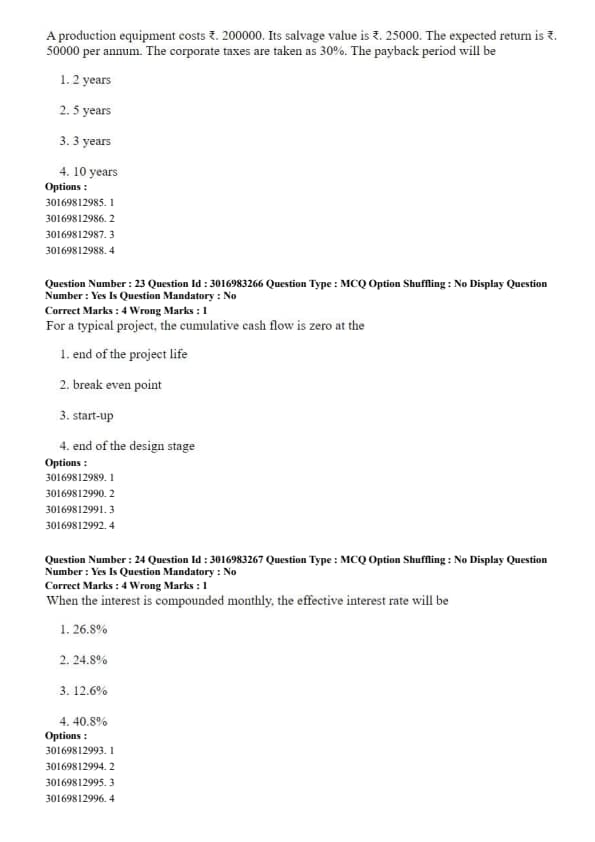 A production equipment costs ₹. 200000. Its salvage value is ₹. 25000. The expected return is ₹. 50000 per annum. The corporate taxes are taken as 30%. The payback period will be

1. 2 years

2. 5 years

3. 3 years

4. 10 years

Options :
30169812985. 1
30169812986. 2
30169812987. 3
30169812988. 4

Question Number : 23 Question Id : 3016983266 Question Type : MCQ Option Shuffling : No Display Question Number : Yes Is Question Mandatory : No
Correct Marks : 4 Wrong Marks : 1
For a typical project, the cumulative cash flow is zero at the

1. end of the project life

2. break even point

3. start-up

4. end of the design stage

Options :
30169812989. 1
30169812990. 2
30169812991. 3
30169812992. 4

Question Number : 24 Question Id : 3016983267 Question Type : MCQ Option Shuffling : No Display Question Number : Yes Is Question Mandatory : No
Correct Marks : 4 Wrong Marks : 1
When the interest is compounded monthly, the effective interest rate will be

1. 26.8%

2. 24.8%

3. 12.6%

4. 40.8%

Options :
30169812993. 1
30169812994. 2
30169812995. 3
30169812996. 4